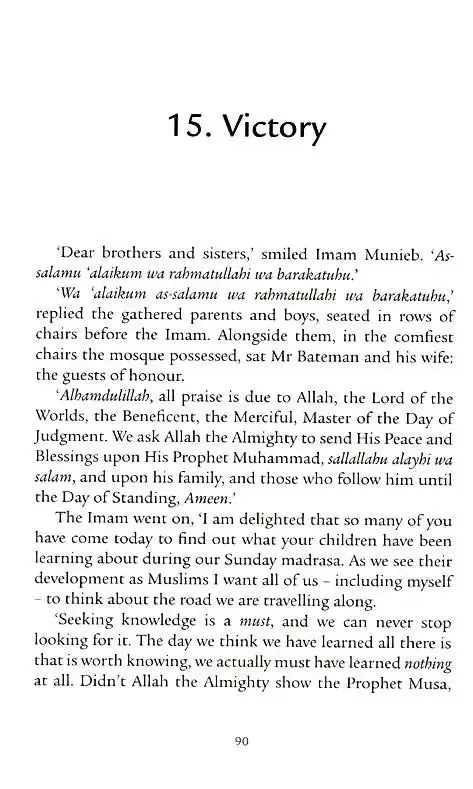 15. Victory

'Dear brothers and sisters,' smiled Imam Munieb. 'As-salamu 'alaikum wa rahmatullahi wa barakatuhu.'

'Wa 'alaikum as-salamu wa rahmatullahi wa barakatuhu,' replied the gathered parents and boys, seated in rows of chairs before the Imam. Alongside them, in the comfiest chairs the mosque possessed, sat Mr Bateman and his wife: the guests of honour.

'Alhamdulillah, all praise is due to Allah, the Lord of the Worlds, the Beneficent, the Merciful, Master of the Day of Judgment. We ask Allah the Almighty to send His Peace and Blessings upon His Prophet Muhammad, sallallahu alayhi wa salam, and upon his family, and those who follow him until the Day of Standing, Ameen.'

The Imam went on, 'I am delighted that so many of you have come today to find out what your children have been learning about during our Sunday madrasa. As we see their development as Muslims I want all of us - including myself - to think about the road we are travelling along.

'Seeking knowledge is a must, and we can never stop looking for it. The day we think we have learned all there is that is worth knowing, we actually must have learned nothing at all. Didn't Allah the Almighty show the Prophet Musa,

90